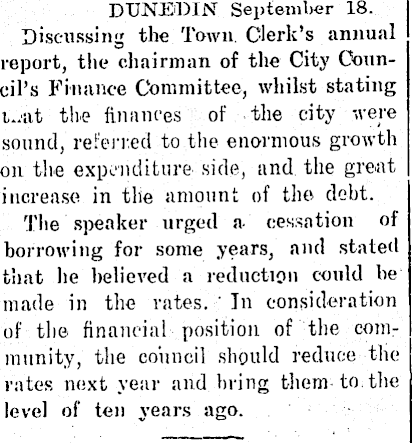 DUNEDIN September 18.

Discussing the Town Clerk's annual report, the chairman of the City Council's Finance Committee, whilst stating that the finances of the city were sound, referred to the enormous growth on the expenditure side, and the great increase in the amount of the debt.

The speaker urged a cessation of borrowing for some years, and stated that he believed a reduction could be made in the rates. In consideration of the financial position of the community, the council should reduce the rates next year and bring them to the level of ten years ago.